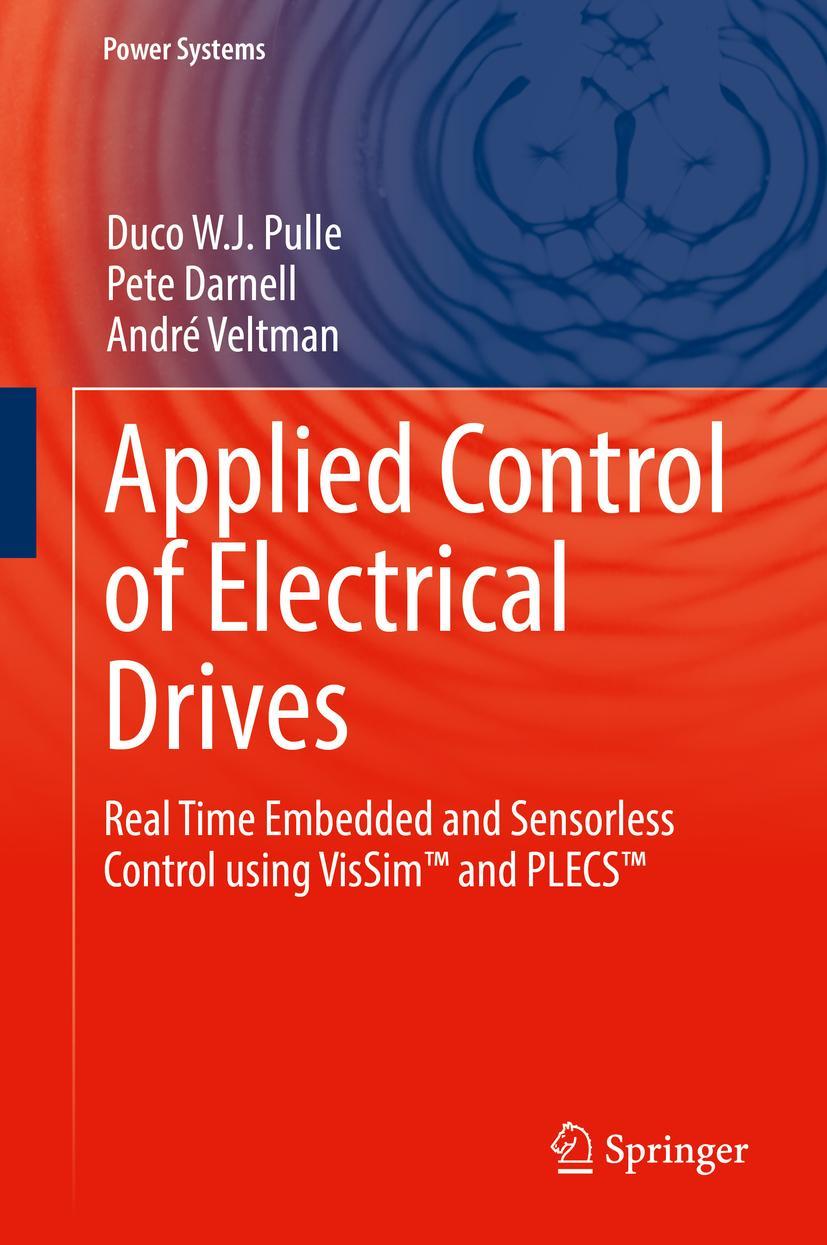 Power Systems

Duco W.J. Pulle
Pete Darnell
André Veltman

Applied Control of Electrical Drives

Real Time Embedded and Sensorless Control using VisSim™ and PLECS™

Springer